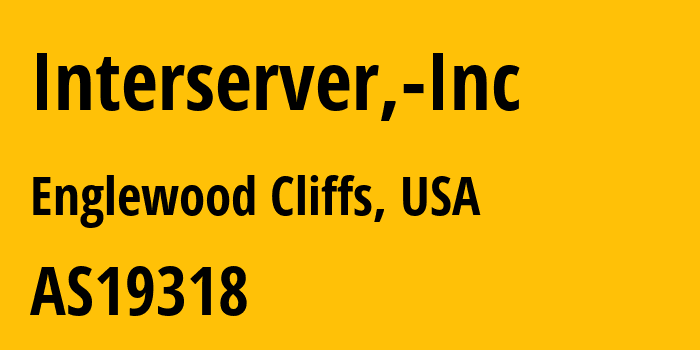 Interserver,-Inc

Englewood Cliffs, USA

AS19318